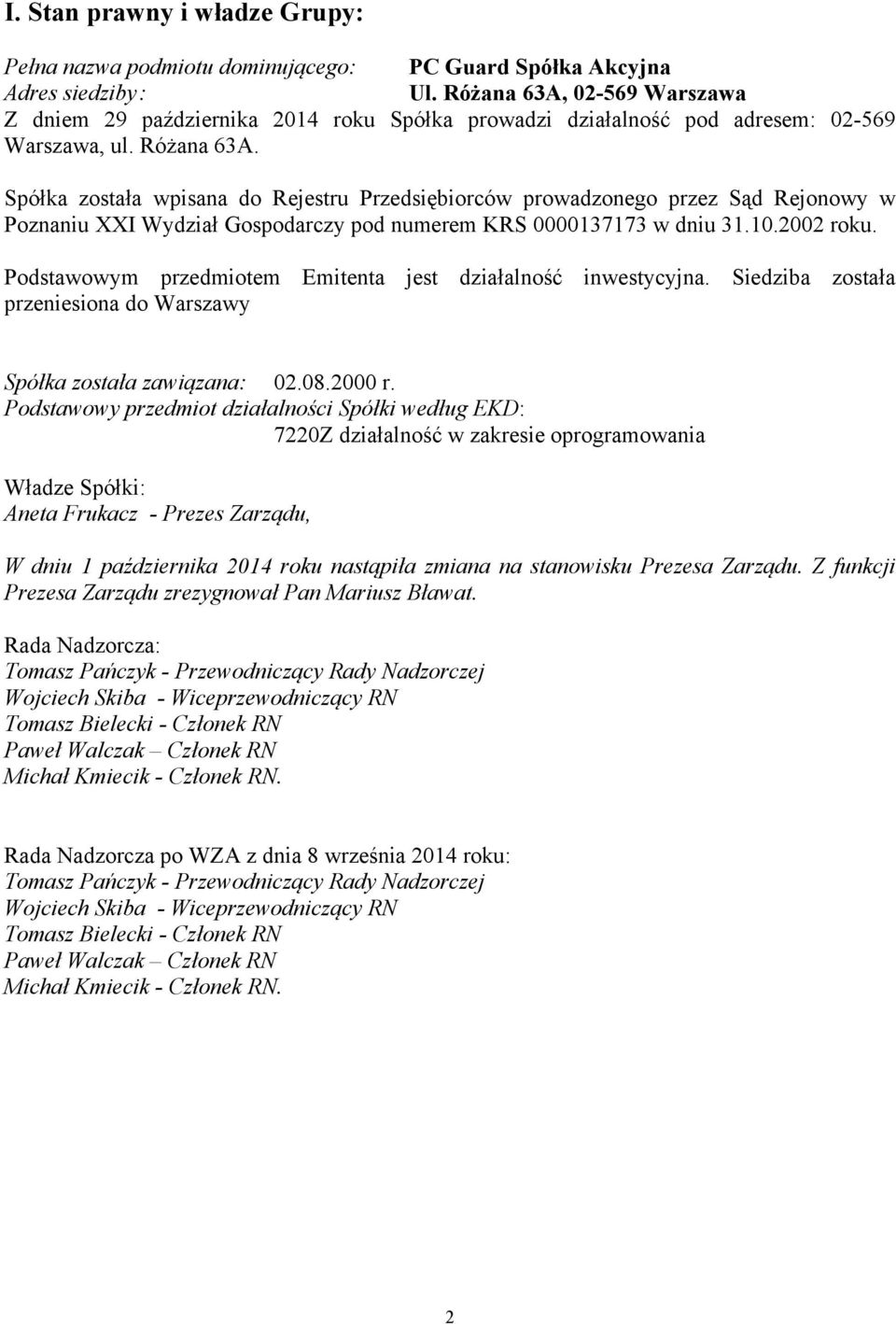 I. Stan prawny i władze Grupy:

Pełna nazwa podmiotu dominującego: PC Guard Spółka Akcyjna
Adres siedziby: Ul. Różana 63A, 02-569 Warszawa
Z dniem 29 października 2014 roku Spółka prowadzi działalność pod adresem: 02-569 Warszawa, ul. Różana 63A.

Spółka została wpisana do Rejestru Przedsiębiorców prowadzonego przez Sąd Rejonowy w Poznaniu XXI Wydział Gospodarczy pod numerem KRS 0000137173 w dniu 31.10.2002 roku.

Podstawowym przedmiotem Emitenta jest działalność inwestycyjna. Siedziba została przeniesiona do Warszawy

Spółka została zawiązana: 02.08.2000 r.
Podstawowy przedmiot działalności Spółki według EKD:
7220Z działalność w zakresie oprogramowania

Władze Spółki:
Aneta Frukacz - Prezes Zarządu,

W dniu 1 października 2014 roku nastąpiła zmiana na stanowisku Prezesa Zarządu. Z funkcji Prezesa Zarządu zrezygnował Pan Mariusz Bławat.

Rada Nadzorcza:
Tomasz Pańczyk - Przewodniczący Rady Nadzorczej
Wojciech Skiba - Wiceprzewodniczący RN
Tomasz Bielecki - Członek RN
Paweł Walczak – Członek RN
Michał Kmiecik - Członek RN.

Rada Nadzorcza po WZA z dnia 8 września 2014 roku:
Tomasz Pańczyk - Przewodniczący Rady Nadzorczej
Wojciech Skiba - Wiceprzewodniczący RN
Tomasz Bielecki - Członek RN
Paweł Walczak – Członek RN
Michał Kmiecik - Członek RN.

2